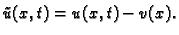 $\tilde{u}(x,t) = u(x,t) - v(x).$